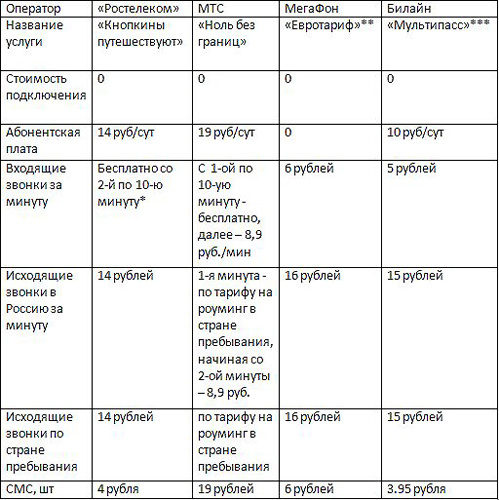 | Оператор | «Ростелеком» | МТС | МегаФон | Билайн |
|---|---|---|---|---|
| Название услуги | «Кнопкины путешествуют» | «Ноль без границ» | «Евротариф»** | «Мультипасс»*** |
| Стоимость подключения | 0 | 0 | 0 | 0 |
| Абонентская плата | 14 руб/сут | 19 руб/сут | 0 | 10 руб/сут |
| Входящие звонки за минуту | Бесплатно со 2-й по 10-ю минуту* | С 1-ой по 10-ую минуту - бесплатно, далее – 8,9 руб./мин | 6 рублей | 5 рублей |
| Исходящие звонки в Россию за минуту | 14 рублей | 1-я минута - по тарифу на роуминг в стране пребывания, начиная со 2-ой минуты – 8,9 руб. | 16 рублей | 15 рублей |
| Исходящие звонки по стране пребывания | 14 рублей | по тарифу на роуминг в стране пребывания | 16 рублей | 15 рублей |
| СМС, шт | 4 рубля | 19 рублей | 6 рублей | 3.95 рубля |